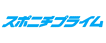 スポニチプライム